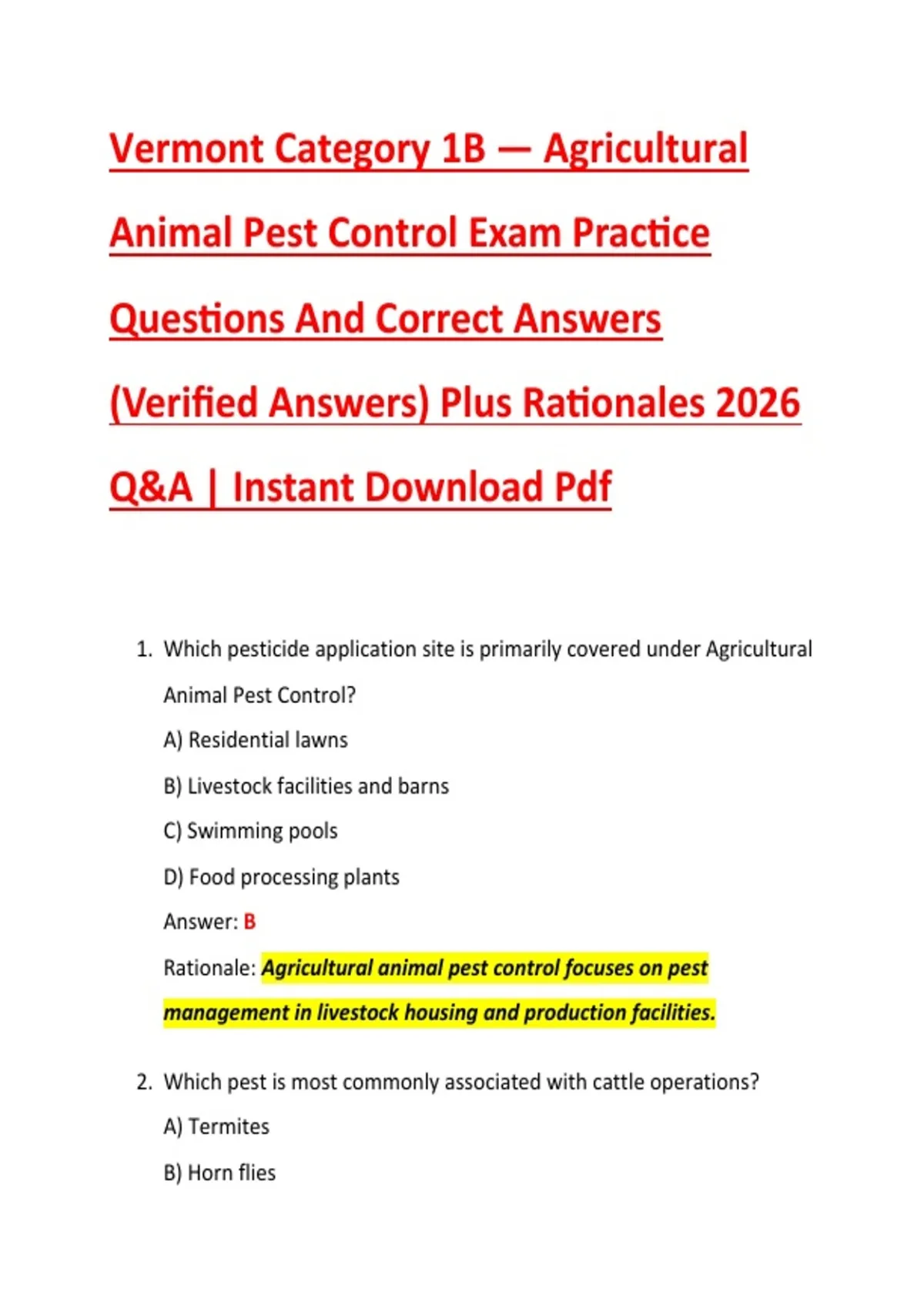 Vermont Category 1B — Agricultural Animal Pest Control Exam Practice Questions And Correct Answers (Verified Answers) Plus Rationales 2026 Q&A | Instant Download Pdf

1. Which pesticide application site is primarily covered under Agricultural Animal Pest Control?

A) Residential lawns

B) Livestock facilities and barns

C) Swimming pools

D) Food processing plants

Answer: B

Rationale: Agricultural animal pest control focuses on pest management in livestock housing and production facilities.

2. Which pest is most commonly associated with cattle operations?

A) Termites

B) Horn flies